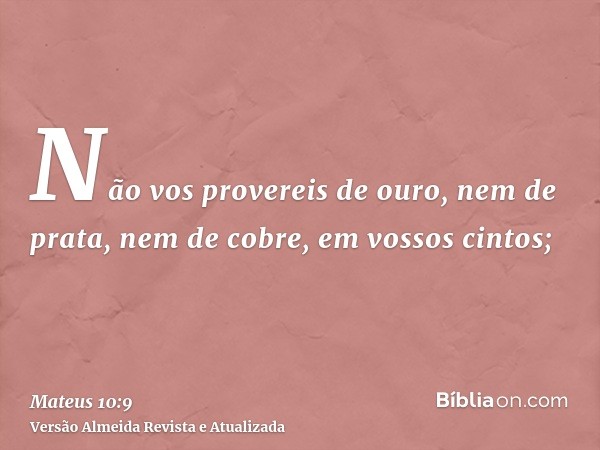 Não vos provereis de ouro, nem de prata, nem de cobre, em vossos cintos;

Mateus 10:9
Versão Almeida Revista e Atualizada

Bíbliaon.com